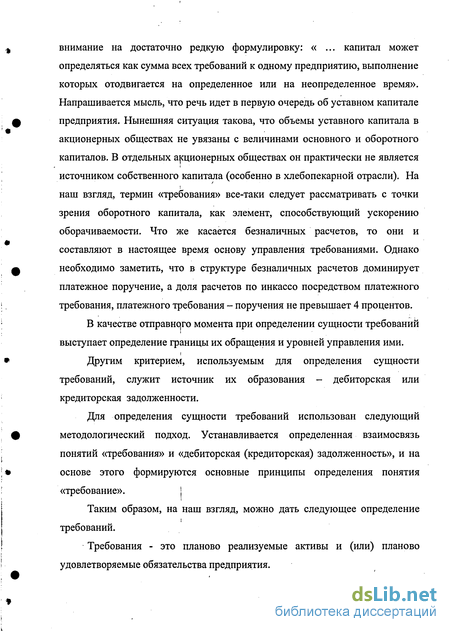 внимание на достаточно редкую формулировку: « ... капитал может определяться как сумма всех требований к одному предприятию, выполнение которых отодвигается на определенное или на неопределенное время». Напрашивается мысль, что речь идет в первую очередь об уставном капитале предприятия. Нынешняя ситуация такова, что объемы уставного капитала в акционерных обществах не увязаны с величинами основного и оборотного капиталов. В отдельных акционерных обществах он практически не является источником собственного капитала (особенно в хлебопекарной отрасли). На наш взгляд, термин «требования» все-таки следует рассматривать с точки зрения оборотного капитала, как элемент, способствующий ускорению оборачиваемости. Что же касается безналичных расчетов, то они и составляют в настоящее время основу управления требованиями. Однако необходимо заметить, что в структуре безналичных расчетов доминирует платежное поручение, а доля расчетов по инкассо посредством платежного требования, платежного требования – поручения не превышает 4 процентов.

В качестве отправного момента при определении сущности требований выступает определение границы их обращения и уровней управления ими.

Другим критерием, используемым для определения сущности требований, служит источник их образования – дебиторская или кредиторская задолженности.

Для определения сущности требований использован следующий методологический подход. Устанавливается определенная взаимосвязь понятий «требования» и «дебиторская (кредиторская) задолженность», и на основе этого формируются основные принципы определения понятия «требование».

Таким образом, на наш взгляд, можно дать следующее определение требований.

Требования - это планово реализуемые активы и (или) планово удовлетворяемые обязательства предприятия.

dsLib.net
библиотека диссертаций